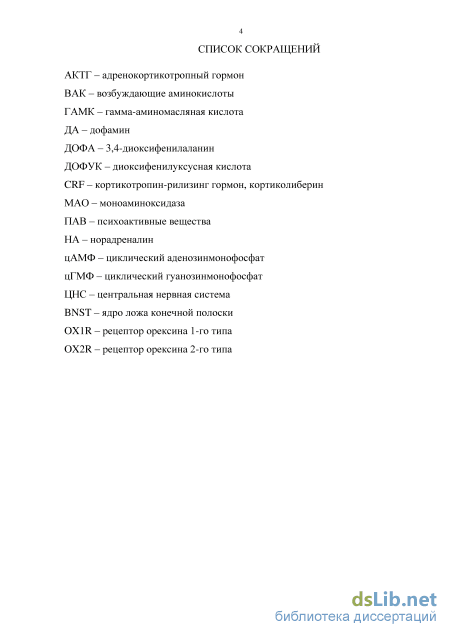 4

СПИСОК СОКРАЩЕНИЙ

АКТГ – адренокортикотропный гормон

ВАК – возбуждающие аминокислоты

ГАМК – гамма-аминомасляная кислота

ДА – дофамин

ДОФА – 3,4-диоксифенилаланин

ДОФУК – диоксифенилуксусная кислота

CRF – кортикотропин-рилизинг гормон, кортиколиберин

МАО – моноаминоксидаза

ПАВ – психоактивные вещества

НА – норадреналин

цАМФ – циклический аденозинмонофосфат

цГМФ – циклический гуанозинмонофосфат

ЦНС – центральная нервная система

BNST – ядро ложа конечной полоски

OX1R – рецептор орексина 1-го типа

OX2R – рецептор орексина 2-го типа

dsLib.net
библиотека диссертаций